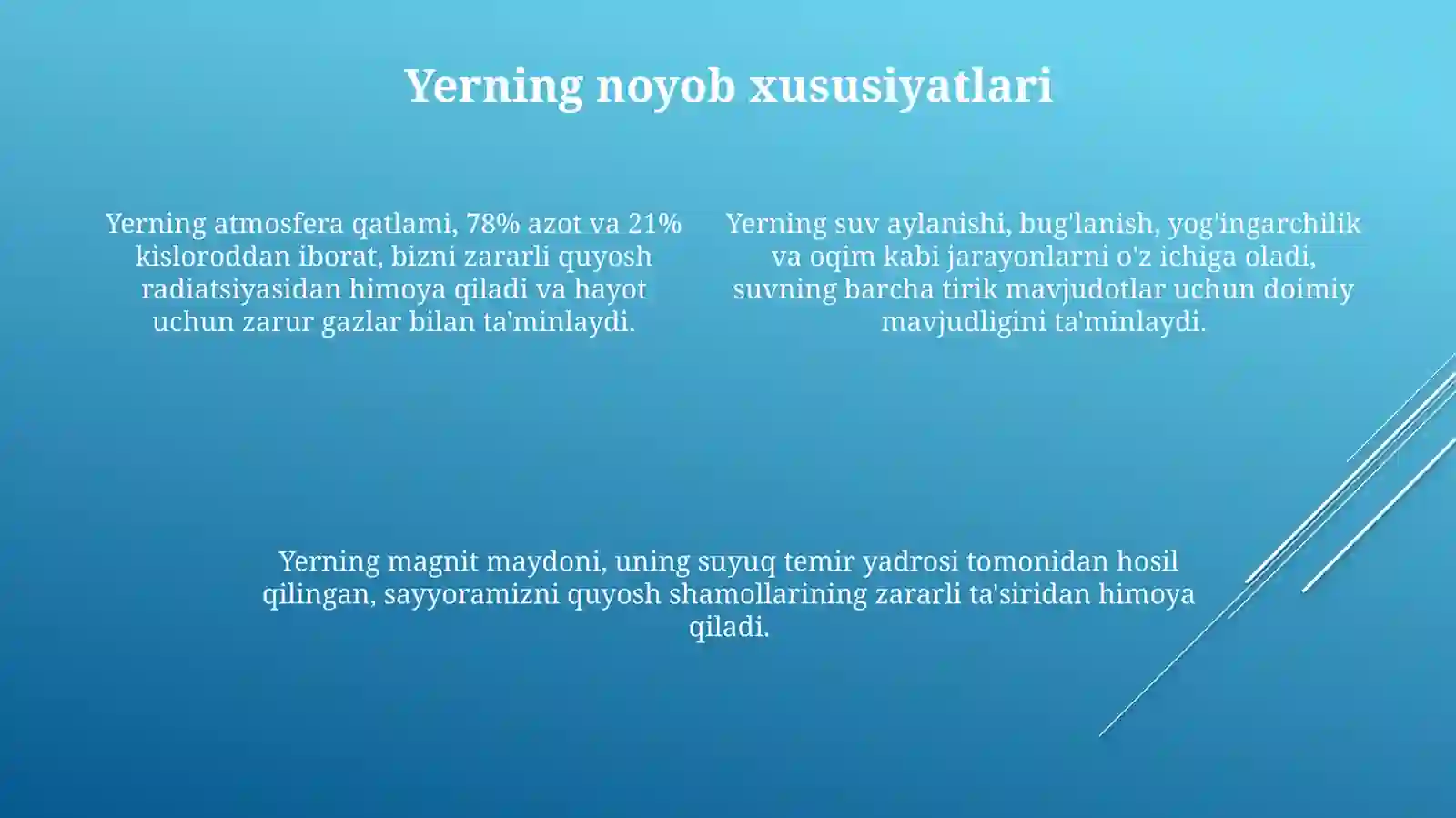 Yerning noyob xususiyatlari

Yerning atmosfera qatlami, 78% azot va 21% kisloroddan iborat, bizni zararli quyosh radiatsiyasidan himoya qiladi va hayot uchun zarur gazlar bilan ta'minlaydi.

Yerning suv aylanishi, bug'lanish, yog'ingarchilik va oqim kabi jarayonlarni o'z ichiga oladi, suvning barcha tirik mavjudotlar uchun doimiy mavjudligini ta'minlaydi.

Yerning magnit maydoni, uning suyuq temir yadrosi tomonidan hosil qilingan, sayyoramizni quyosh shamollarining zararli ta'siridan himoya qiladi.